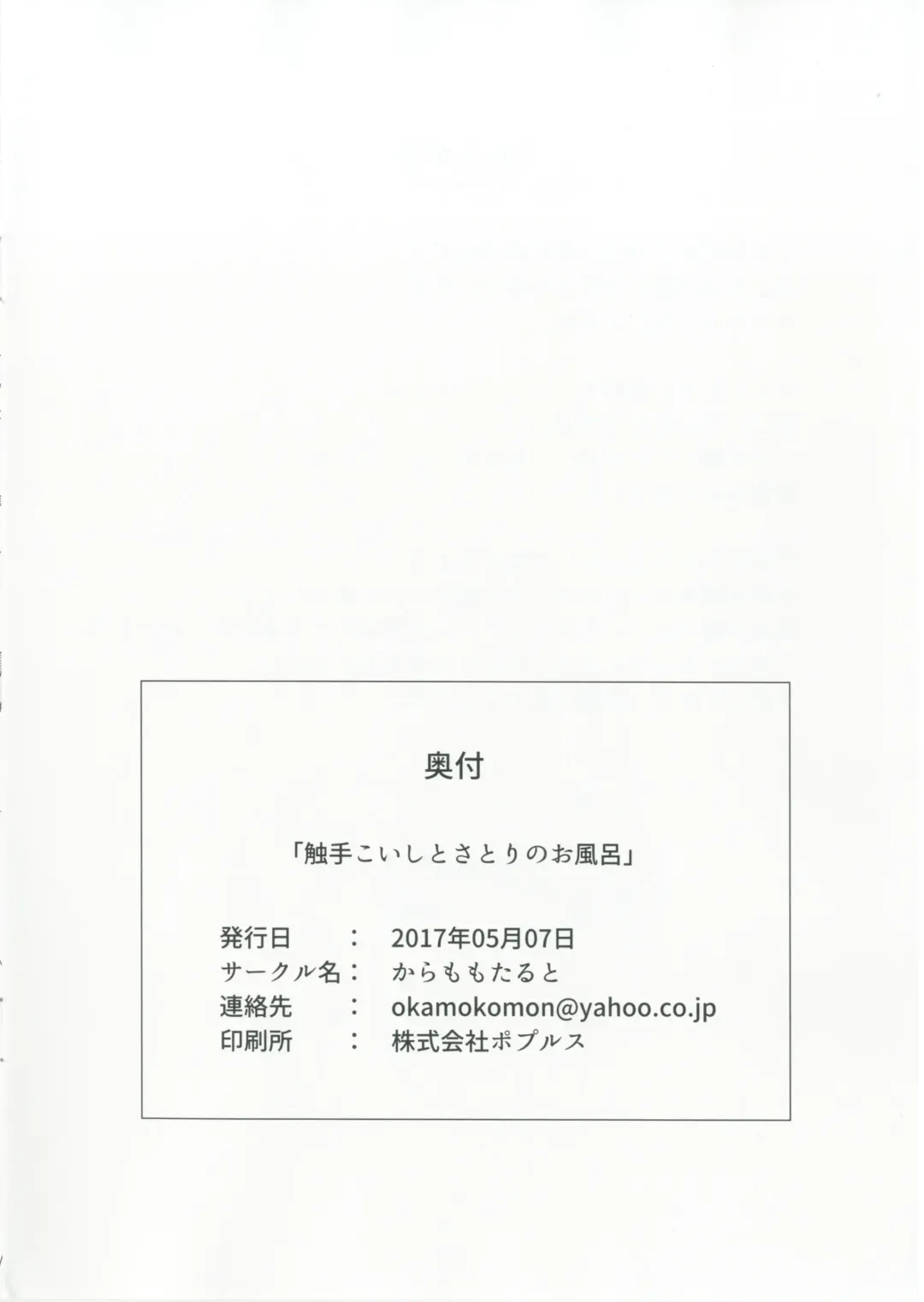 奥付

「触手こいしとさとりのお風呂」

発行日 ： 2017年05月07日
サークル名： からももたると
連絡先 ： okamokomon@yahoo.co.jp
印刷所 ： 株式会社ポプルス